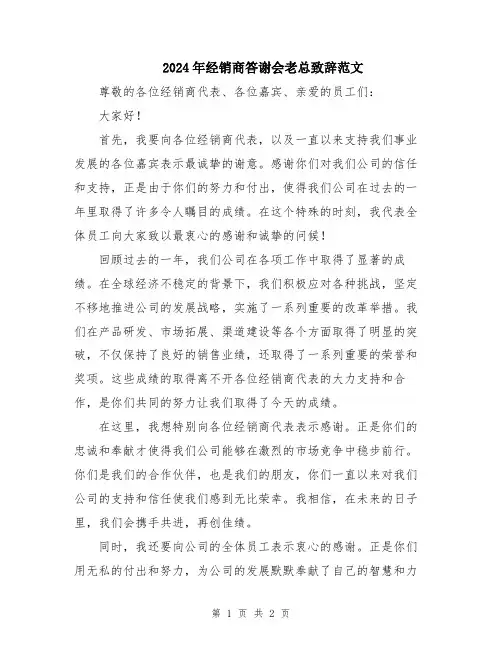 2024年经销商答谢会老总致辞范文

尊敬的各位经销商代表、各位嘉宾、亲爱的员工们：

大家好！

首先，我要向各位经销商代表，以及一直以来支持我们事业发展的各位嘉宾表示最诚挚的谢意。感谢你们对我们公司的信任和支持，正是由于你们的努力和付出，使得我们公司在过去的一年里取得了许多令人瞩目的成绩。在这个特殊的时刻，我代表全体员工向大家致以最衷心的感谢和诚挚的问候！

回顾过去的一年，我们公司在各项工作中取得了显著的成绩。在全球经济不稳定的背景下，我们积极应对各种挑战，坚定不移地推进公司的发展战略，实施了一系列重要的改革举措。我们在产品研发、市场拓展、渠道建设等各个方面取得了明显的突破，不仅保持了良好的销售业绩，还取得了一系列重要的荣誉和奖项。这些成绩的取得离不开各位经销商代表的大力支持和合作，是你们共同的努力让我们取得了今天的成绩。

在这里，我想特别向各位经销商代表表示感谢。正是你们的忠诚和奉献才使得我们公司能够在激烈的市场竞争中稳步前行。你们是我们的合作伙伴，也是我们的朋友，你们一直以来对我们公司的支持和信任使我们感到无比荣幸。我相信，在未来的日子里，我们会携手共进，再创佳绩。

同时，我还要向公司的全体员工表示衷心的感谢。正是你们用无私的付出和努力，为公司的发展默默奉献了自己的智慧和力

第 1 页 共 2 页